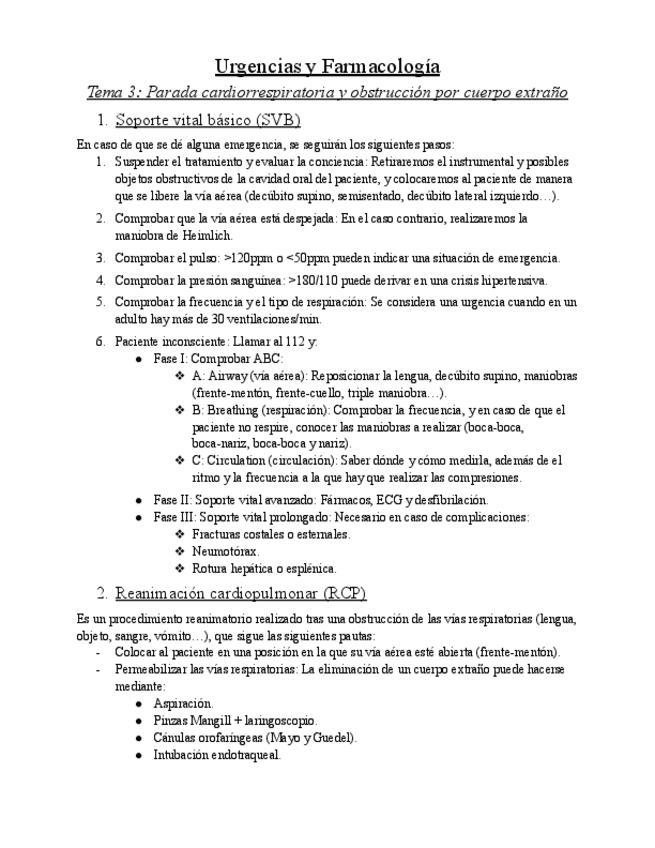 Urgencias y Farmacología

Tema 3: Parada cardiorrespiratoria y obstrucción por cuerpo extraño

1. Soporte vital básico (SVB)

En caso de que se dé alguna emergencia, se seguirán los siguientes pasos:

1. Suspender el tratamiento y evaluar la conciencia: Retiraremos el instrumental y posibles objetos obstructivos de la cavidad oral del paciente, y colocaremos al paciente de manera que se libere la vía aérea (decúbito supino, semisentado, decúbito lateral izquierdo…).

2. Comprobar que la vía aérea está despejada: En el caso contrario, realizaremos la maniobra de Heimlich.

3. Comprobar el pulso: >120ppm o <50ppm pueden indicar una situación de emergencia.

4. Comprobar la presión sanguínea: >180/110 puede derivar en una crisis hipertensiva.

5. Comprobar la frecuencia y el tipo de respiración: Se considera una urgencia cuando en un adulto hay más de 30 ventilaciones/min.

6. Paciente inconsciente: Llamar al 112 y:
● Fase I: Comprobar ABC:
❖ A: Airway (vía aérea): Reposicionar la lengua, decúbito supino, maniobras (frente-mentón, frente-cuello, triple maniobra…).
❖ B: Breathing (respiración): Comprobar la frecuencia, y en caso de que el paciente no respire, conocer las maniobras a realizar (boca-boca, boca-nariz, boca-boca y nariz).
❖ C: Circulation (circulación): Saber dónde y cómo medirla, además de el ritmo y la frecuencia a la que hay que realizar las compresiones.
● Fase II: Soporte vital avanzado: Fármacos, ECG y desfibrilación.
● Fase III: Soporte vital prolongado: Necesario en caso de complicaciones:
❖ Fracturas costales o esternales.
❖ Neumotórax.
❖ Rotura hepática o esplénica.

2. Reanimación cardiopulmonar (RCP)

Es un procedimiento reanimatorio realizado tras una obstrucción de las vías respiratorias (lengua, objeto, sangre, vómito…), que sigue las siguientes pautas:
- Colocar al paciente en una posición en la que su vía aérea esté abierta (frente-mentón).
- Permeabilizar las vías respiratorias: La eliminación de un cuerpo extraño puede hacerse mediante:
● Aspiración.
● Pinzas Mangill + laringoscopio.
● Cánulas orofaríngeas (Mayo y Guedel).
● Intubación endotraqueal.